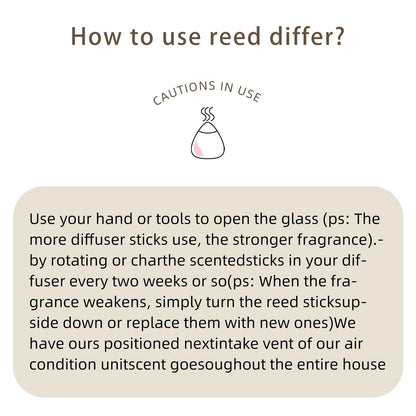 How to use reed differ?

CAUTIONS IN USE

Use your hand or tools to open the glass (ps: The more diffuser sticks use, the stronger fragrance).-by rotating or charthe scentedsticks in your diffuser every two weeks or so(ps: When the fragrance weakens, simply turn the reed sticksupside down or replace them with new ones)We have ours positioned nextintake vent of our air condition unitscent goesoughout the entire house